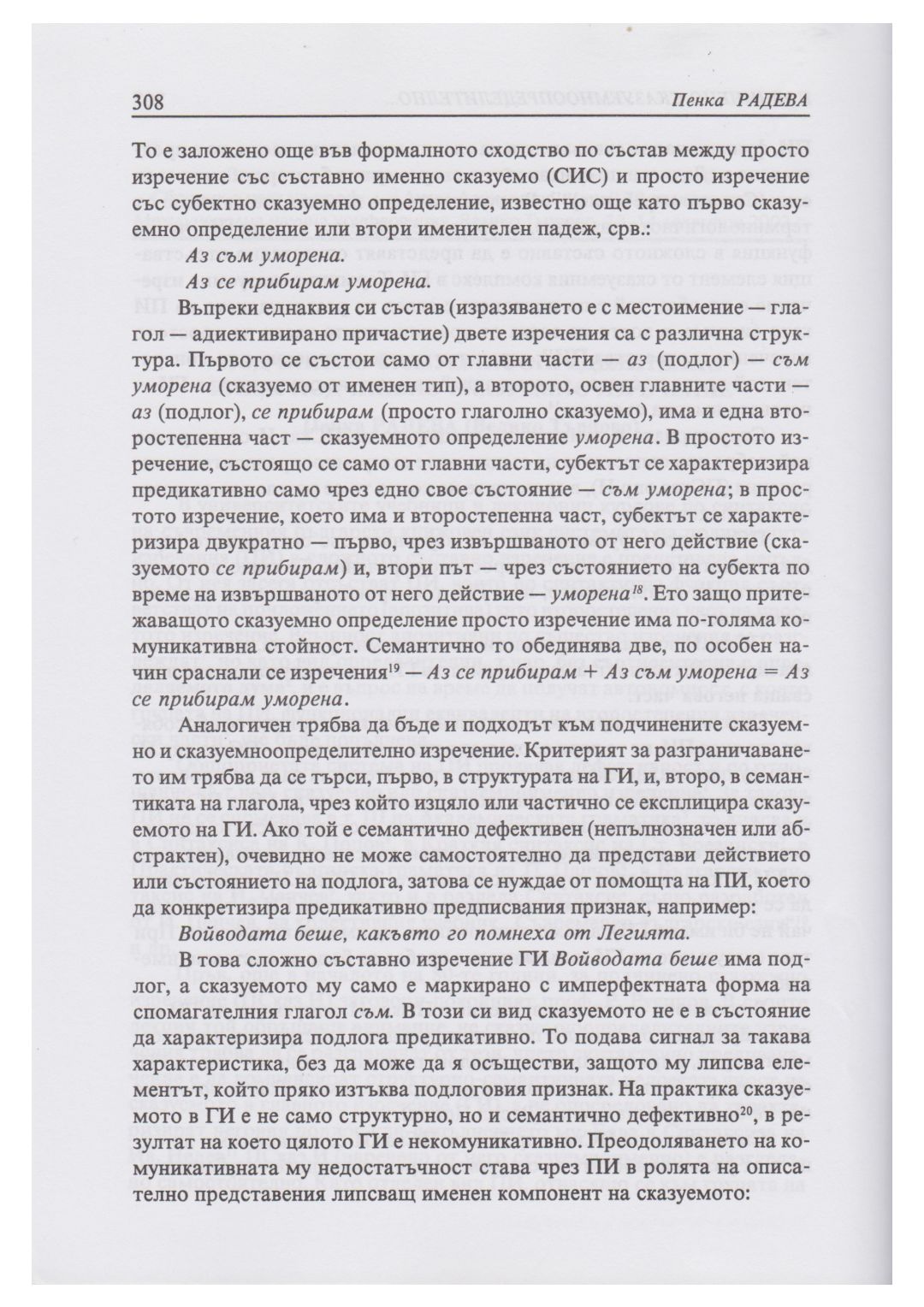 308 Пенка РАДЕВА

То е заложено още във формалното сходство по състав между просто изречение със съставно именно сказуемо (СИС) и просто изречение със субектно сказуемно определение, известно още като първо сказуемно определение или втори именителен падеж, срв.:

Аз съм уморена.

Аз се прибирам уморена.

Въпреки еднаквия си състав (изразяването е с местоимение — глагол — адиективирано причастие) двете изречения са с различна структура. Първото се състои само от главни части — аз (подлог) — съм уморена (сказуемо от именен тип), а второто, освен главните части — аз (подлог), се прибирам (просто глаголно сказуемо), има и една второстепенна част — сказуемното определение уморена. В простото изречение, състоящо се само от главни части, субектът се характеризира предикативно само чрез едно свое състояние — съм уморена; в простото изречение, което има и второстепенна част, субектът се характеризира двукратно — първо, чрез извършваното от него действие (сказуемото се прибирам) и, втори път — чрез състоянието на субекта по време на извършваното от него действие — уморена$^{18}$. Ето защо притежаващото сказуемно определение просто изречение има по-голяма комуникативна стойност. Семантично то обединява две, по особен начин сраснали се изречения$^{19}$ — Аз се прибирам + Аз съм уморена = Аз се прибирам уморена.

Аналогичен трябва да бъде и подходът към подчинените сказуемно и сказуемноопределително изречение. Критерият за разграничаването им трябва да се търси, първо, в структурата на ГИ, и, второ, в семантиката на глагола, чрез който изцяло или частично се експлицира сказуемото на ГИ. Ако той е семантично дефективен (непълнозначен или абстрактен), очевидно не може самостоятелно да представи действието или състоянието на подлога, затова се нуждае от помощта на ПИ, което да конкретизира предикативно предписвания признак, например:

Войводата беше, какъвто го помнеха от Легията.

В това сложно съставно изречение ГИ Войводата беше има подлог, а сказуемото му само е маркирано с имперфектната форма на спомагателния глагол съм. В този си вид сказуемото не е в състояние да характеризира подлога предикативно. То подава сигнал за такава характеристика, без да може да я осъществи, защото му липсва елементът, който пряко изтъква подлоговия признак. На практика сказуемото в ГИ е не само структурно, но и семантично дефективно$^{20}$, в резултат на което цялото ГИ е некомуникативно. Преодоляването на комуникативната му недостатъчност става чрез ПИ в ролята на описателно представения липсващ именен компонент на сказуемото: